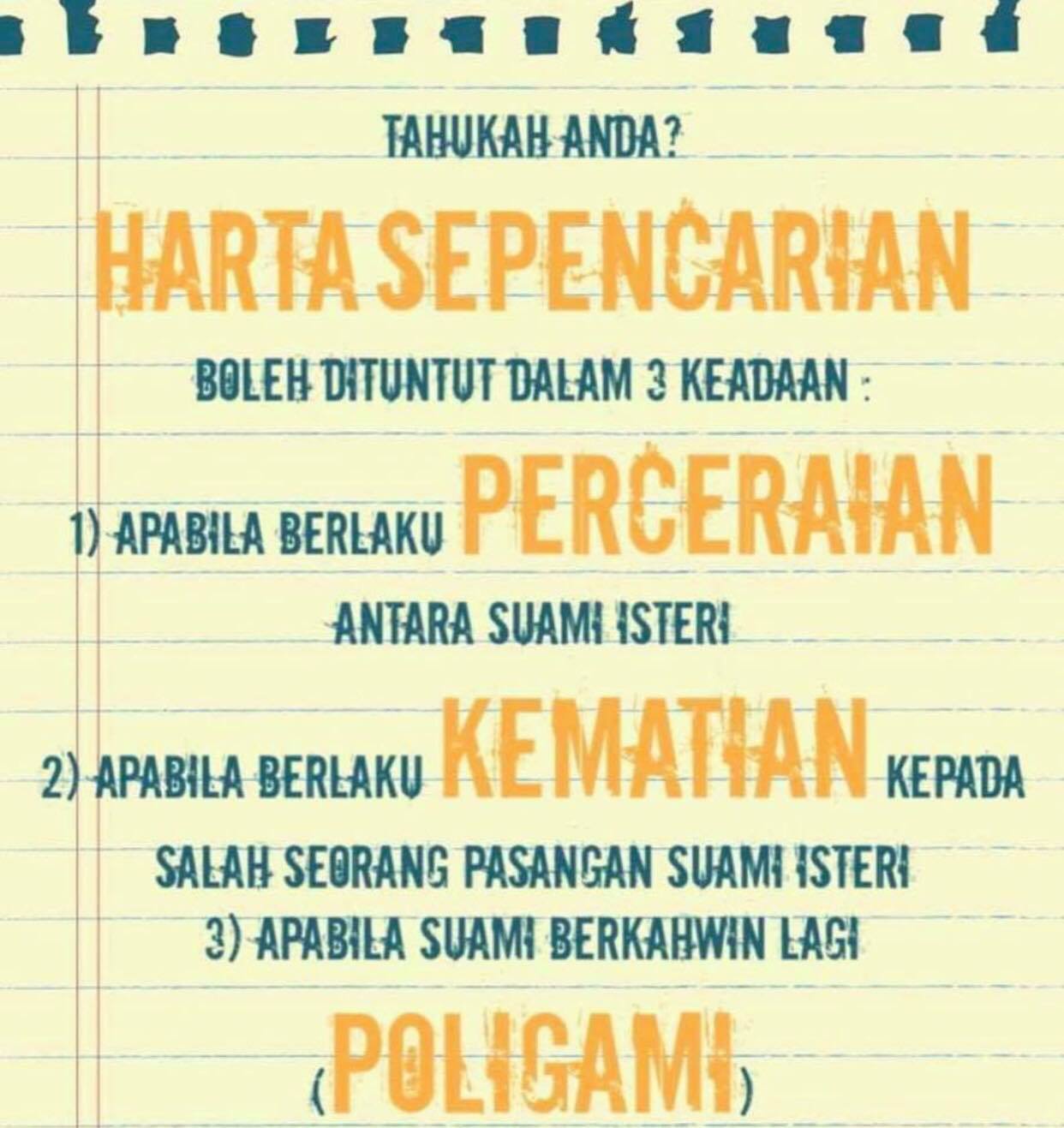 TAHUKAH ANDA?

HARTA SEPENCARIAN

BOLEH DITUNTUT DALAM 3 KEADAAN :

1) APABILA BERLAKU PERCERAIAN ANTARA SUAMI ISTERI

2) APABILA BERLAKU KEMATIAN KEPADA SALAH SEORANG PASANGAN SUAMI ISTERI

3) APABILA SUAMI BERKAHWIN LAGI (POLIGAMI)